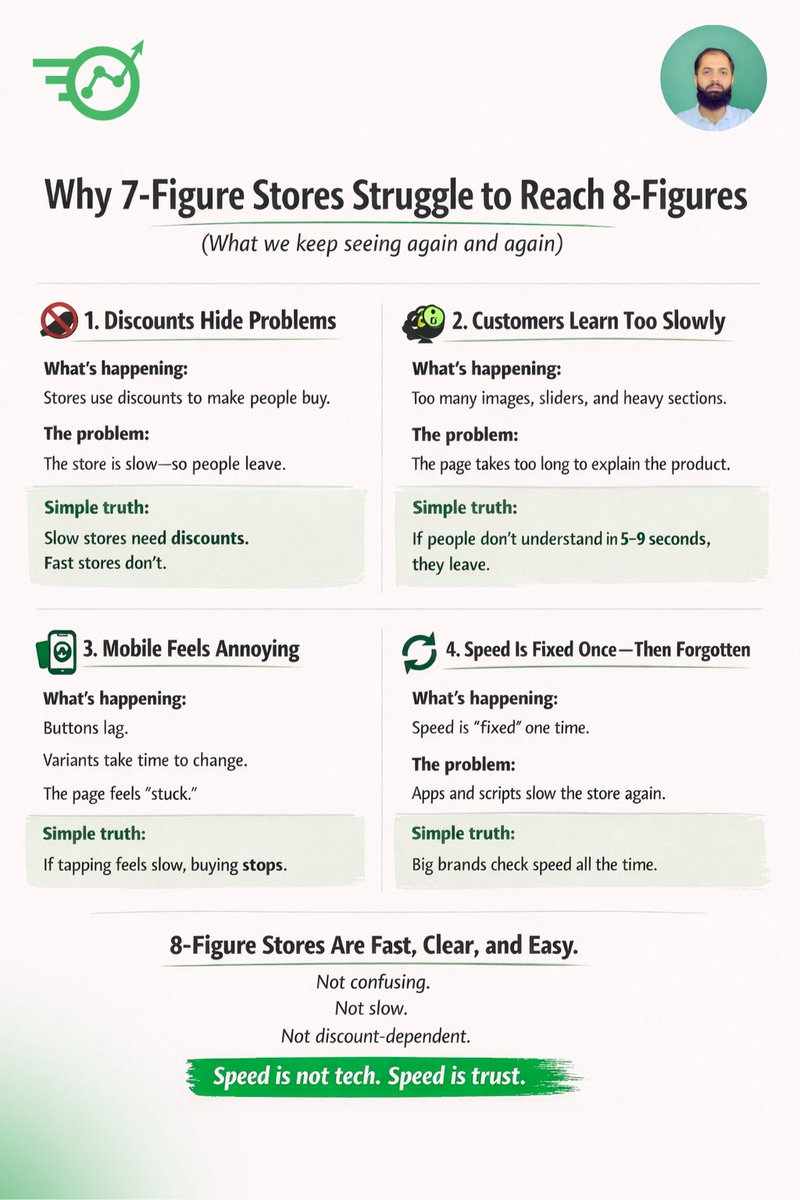 Why 7-Figure Stores Struggle to Reach 8-Figures

(What we keep seeing again and again)

1. Discounts Hide Problems

What's happening:

Stores use discounts to make people buy.

The problem:

The store is slow—so people leave.

Simple truth:

Slow stores need discounts. Fast stores don't.

2. Customers Learn Too Slowly

What's happening:

Too many images, sliders, and heavy sections.

The problem:

The page takes too long to explain the product.

Simple truth:

If people don't understand in 5–9 seconds, they leave.

3. Mobile Feels Annoying

What's happening:

Buttons lag.

Variants take time to change.

The page feels "stuck."

Simple truth:

If tapping feels slow, buying stops.

4. Speed Is Fixed Once—Then Forgotten

What's happening:

Speed is "fixed" one time.

The problem:

Apps and scripts slow the store again.

Simple truth:

Big brands check speed all the time.

8-Figure Stores Are Fast, Clear, and Easy.

Not confusing.
Not slow.
Not discount-dependent.

Speed is not tech. Speed is trust.